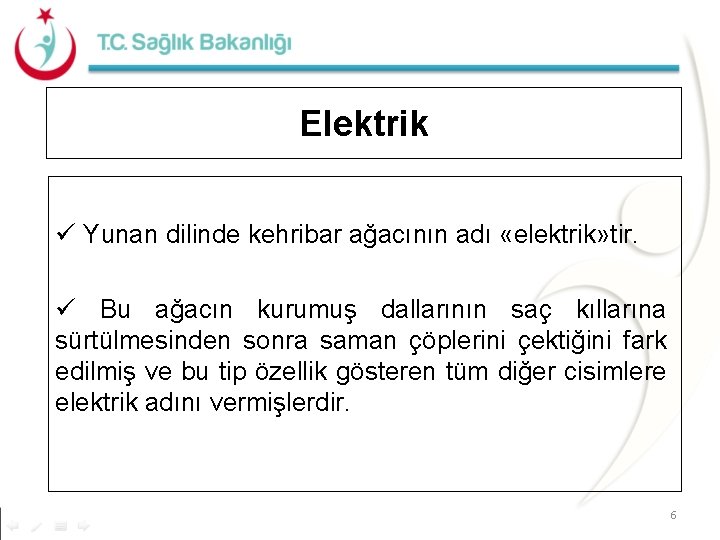 T.C. Sağlık Bakanlığı

Elektrik

✓ Yunan dilinde kehribar ağacının adı «elektrik»tir.

✓ Bu ağacın kurumuş dallarının saç kıllarına sürtülmesinden sonra saman çöplerini çektiğini fark edilmiş ve bu tip özellik gösteren tüm diğer cisimlere elektrik adını vermişlerdir.

6